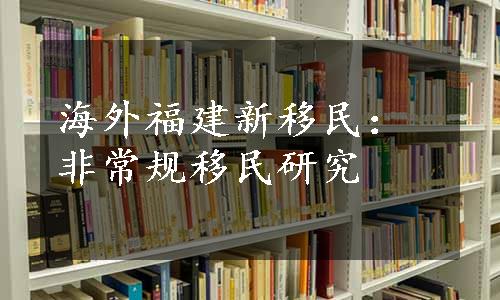 海外福建新移民：
非常规移民研究